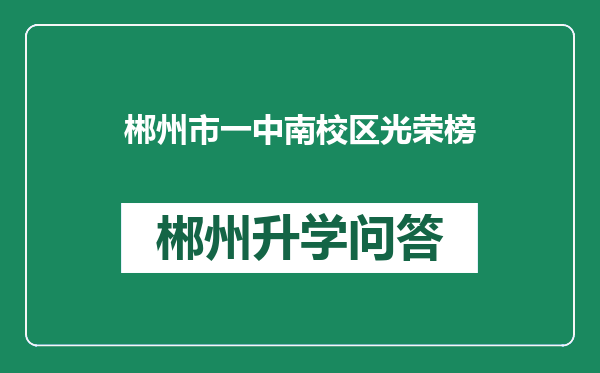 郴州市一中南校区光荣榜

郴州升学问答